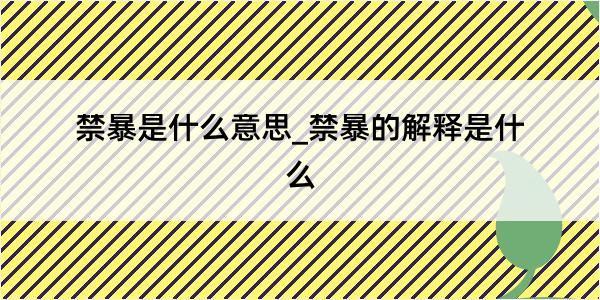 禁暴是什么意思_禁暴的解释是什么